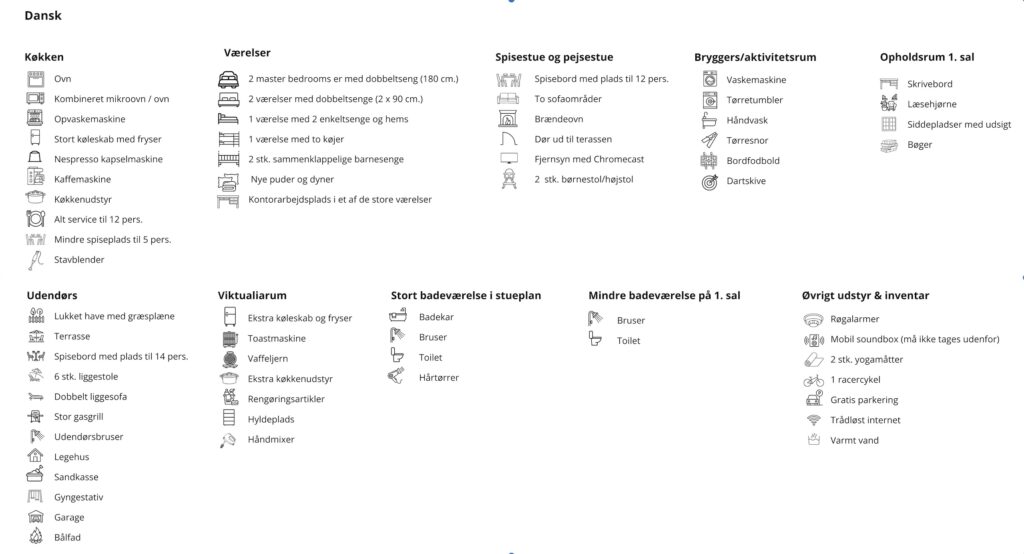 Dansk

Køkken
Ovn
Kombineret mikroovn / ovn
Opvaskemaskine
Stort køleskab med fryser
Nespresso kapselmaskine
Kaffemaskine
Køkkenudstyr
Alt service til 12 pers.
Mindre spiseplads til 5 pers.
Stavblender

Værelser
2 master bedrooms er med dobbeltseng (180 cm.)
2 værelser med dobbeltsenge (2 x 90 cm.)
1 værelse med 2 enkeltsenge og hems
1 værelse med to køjer
2 stk. sammenklappelige barnesenge
Nye puder og dyner
Kontorarbejdsplads i et af de store værelser

Spisestue og pejsestue
Spisebord med plads til 12 pers.
To sofaområder
Brændeovn
Dør ud til terassen
Fjernsyn med Chromecast
2 stk. børnestol/højstol

Bryggers/aktivitetsrum
Vaskemaskine
Tørretumbler
Håndvask
Tørresnor
Bordfodbold
Dartskive

Opholdsrum 1. sal
Skrivebord
Læsehjørne
Siddepladser med udsigt
Bøger

Udendørs
Lukket have med græsplæne
Terrasse
Spisebord med plads til 14 pers.
6 stk. liggestole
Dobbelt liggesofa
Stor gasgrill
Udendørsbruser
Legehus
Sandkasse
Gyngestativ
Garage
Bålfad

Viktualiarum
Ekstra køleskab og fryser
Toastmaskine
Vaffeljern
Ekstra køkkenudstyr
Rengøringsartikler
Hyldeplads
Håndmixer

Stort badeværelse i stueplan
Badekar
Bruser
Toilet
Hårtørrer

Mindre badeværelse på 1. sal
Bruser
Toilet

Øvrigt udstyr & inventar
Røgalarmer
Mobil soundbox (må ikke tages udenfor)
2 stk. yogamåtter
1 racercykel
Gratis parkering
Trådløst internet
Varmt vand